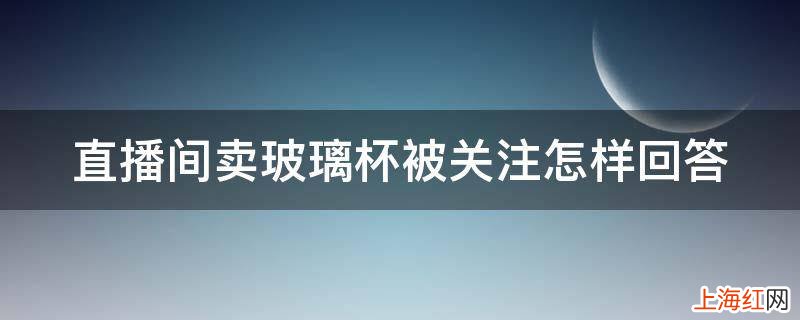 直播间卖玻璃杯被关注怎样回答

上海红网